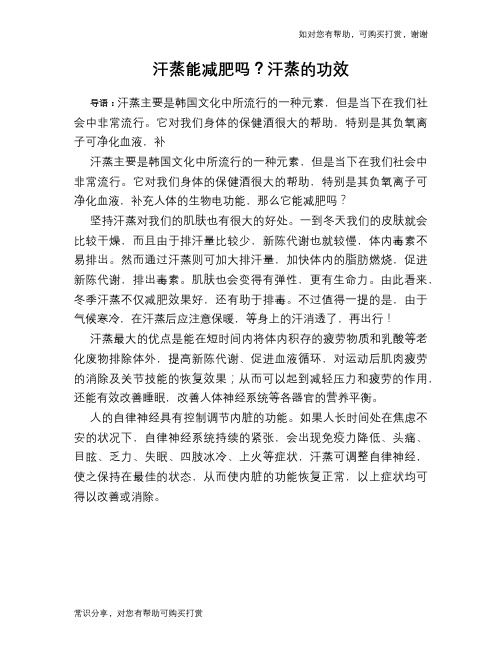 如对您有帮助，可购买打赏，谢谢

汗蒸能减肥吗？汗蒸的功效

导语：汗蒸主要是韩国文化中所流行的一种元素，但是当下在我们社会中非常流行。它对我们身体的保健酒很大的帮助，特别是其负氧离子可净化血液，补

汗蒸主要是韩国文化中所流行的一种元素，但是当下在我们社会中非常流行。它对我们身体的保健酒很大的帮助，特别是其负氧离子可净化血液，补充人体的生物电功能，那么它能减肥吗？

坚持汗蒸对我们的肌肤也有很大的好处。一到冬天我们的皮肤就会比较干燥，而且由于排汗量比较少，新陈代谢也就较慢，体内毒素不易排出。然而通过汗蒸则可加大排汗量，加快体内的脂肪燃烧，促进新陈代谢，排出毒素。肌肤也会变得有弹性，更有生命力。由此看来，冬季汗蒸不仅减肥效果好，还有助于排毒。不过值得一提的是，由于气候寒冷，在汗蒸后应注意保暖，等身上的汗消透了，再出行！

汗蒸最大的优点是能在短时间内将体内积存的疲劳物质和乳酸等老化废物排除体外，提高新陈代谢、促进血液循环，对运动后肌肉疲劳的消除及关节技能的恢复效果；从而可以起到减轻压力和疲劳的作用，还能有效改善睡眠，改善人体神经系统等各器官的营养平衡。

人的自律神经具有控制调节内脏的功能。如果人长时间处在焦虑不安的状况下，自律神经系统持续的紧张，会出现免疫力降低、头痛、目眩、乏力、失眠、四肢冰冷、上火等症状，汗蒸可调整自律神经，使之保持在最佳的状态，从而使内脏的功能恢复正常，以上症状均可得以改善或消除。

常识分享，对您有帮助可购买打赏